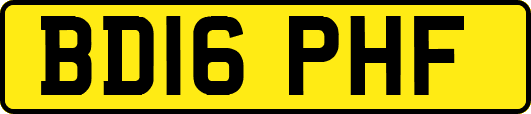 BD16 PHF